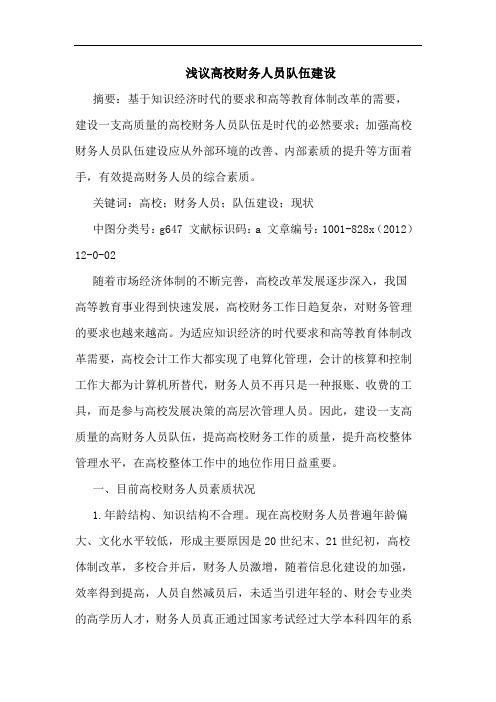 浅议高校财务人员队伍建设

摘要：基于知识经济时代的要求和高等教育体制改革的需要，建设一支高质量的高校财务人员队伍是时代的必然要求；加强高校财务人员队伍建设应从外部环境的改善、内部素质的提升等方面着手，有效提高财务人员的综合素质。

关键词：高校；财务人员；队伍建设；现状

中图分类号：g647 文献标识码：a 文章编号：1001-828x（2012）12-0-02

随着市场经济体制的不断完善，高校改革发展逐步深入，我国高等教育事业得到快速发展，高校财务工作日趋复杂，对财务管理的要求也越来越高。为适应知识经济的时代要求和高等教育体制改革需要，高校会计工作大都实现了电算化管理，会计的核算和控制工作大都为计算机所替代，财务人员不再只是一种报账、收费的工具，而是参与高校发展决策的高层次管理人员。因此，建设一支高质量的高财务人员队伍，提高高校财务工作的质量，提升高校整体管理水平，在高校整体工作中的地位作用日益重要。

一、目前高校财务人员素质状况

1.年龄结构、知识结构不合理。现在高校财务人员普遍年龄偏大、文化水平较低，形成主要原因是20世纪末、21世纪初，高校体制改革，多校合并后，财务人员激增，随着信息化建设的加强，效率得到提高，人员自然减员后，未适当引进年轻的、财会专业类的高学历人才，财务人员真正通过国家考试经过大学本科四年的系